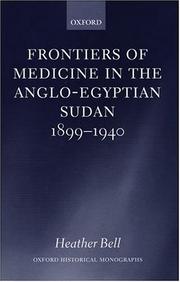 OXFORD

FRONTIERS OF MEDICINE IN THE ANGLO-EGYPTIAN SUDAN 1899–1940

Heather Bell

OXFORD HISTORICAL MONOGRAPHS